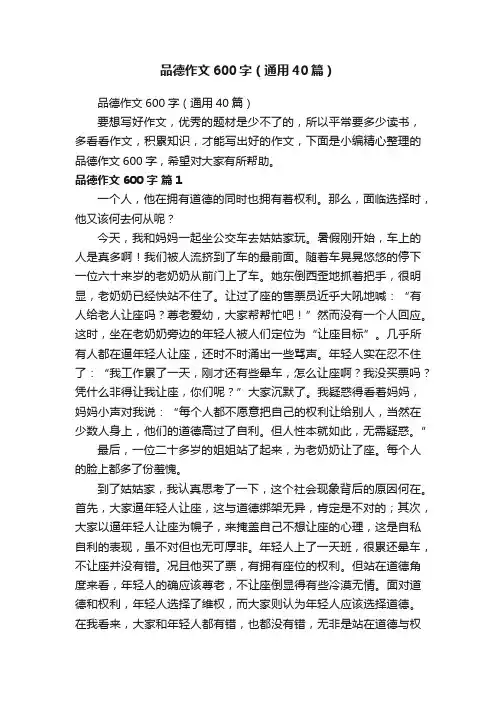 品德作文600字（通用40篇）

品德作文600字（通用40篇）

要想写好作文，优秀的题材是少不了的，所以平常要多少读书，多看看作文，积累知识，才能写出好的作文，下面是小编精心整理的品德作文600字，希望对大家有所帮助。

品德作文600字 篇1

一个人，他在拥有道德的同时也拥有着权利。那么，面临选择时，他又该何去何从呢？

今天，我和妈妈一起坐公交车去姑姑家玩。暑假刚开始，车上的人是真多啊！我们被人流挤到了车的最前面。随着车晃晃悠悠的停下一位六十来岁的老奶奶从前门上了车。她东倒西歪地抓着把手，很明显，老奶奶已经快站不住了。让过了座的售票员近乎大吼地喊：“有人给老人让座吗？尊老爱幼，大家帮帮忙吧！”然而没有一个人回应。这时，坐在老奶奶旁边的年轻人被人们定位为“让座目标”。几乎所有人都在逼年轻人让座，还时不时涌出一些骂声。年轻人实在忍不住了：“我工作累了一天，刚才还有些晕车，怎么让座啊？我没买票吗？凭什么非得让我让座，你们呢？”大家沉默了。我疑惑得看着妈妈，妈妈小声对我说：“每个人都不愿意把自己的权利让给别人，当然在少数人身上，他们的道德高过了自利。但人性本就如此，无需疑惑。”

最后，一位二十多岁的姐姐站了起来，为老奶奶让了座。每个人的脸上都多了份羞愧。

到了姑姑家，我认真思考了一下，这个社会现象背后的原因何在。首先，大家逼年轻人让座，这与道德绑架无异，肯定是不对的；其次，大家以逼年轻人让座为幌子，来掩盖自己不想让座的心理，这是自私自利的表现，虽不对但也无可厚非。年轻人上了一天班，很累还晕车，不让座并没有错。况且他买了票，有拥有座位的权利。但站在道德角度来看，年轻人的确应该尊老，不让座倒显得有些冷漠无情。面对道德和权利，年轻人选择了维权，而大家则认为年轻人应该选择道德。在我看来，大家和年轻人都有错，也都没有错，无非是站在道德与权